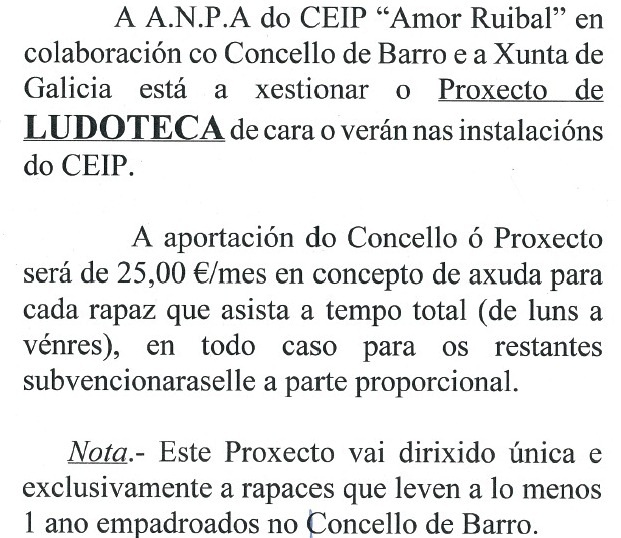 A A.N.P.A do CEIP “Amor Ruibal” en colaboración co Concello de Barro e a Xunta de Galicia está a xestionar o Proxecto de LUDOTECA de cara o verán nas instalacións do CEIP.

A aportación do Concello ó Proxecto será de 25,00 €/mes en concepto de axuda para cada rapaz que asista a tempo total (de luns a vénres), en todo caso para os restantes subvencionaraselle a parte proporcional.

Nota.- Este Proxecto vai dirixido única e exclusivamente a rapaces que leven a lo menos 1 ano empadroados no Concello de Barro.